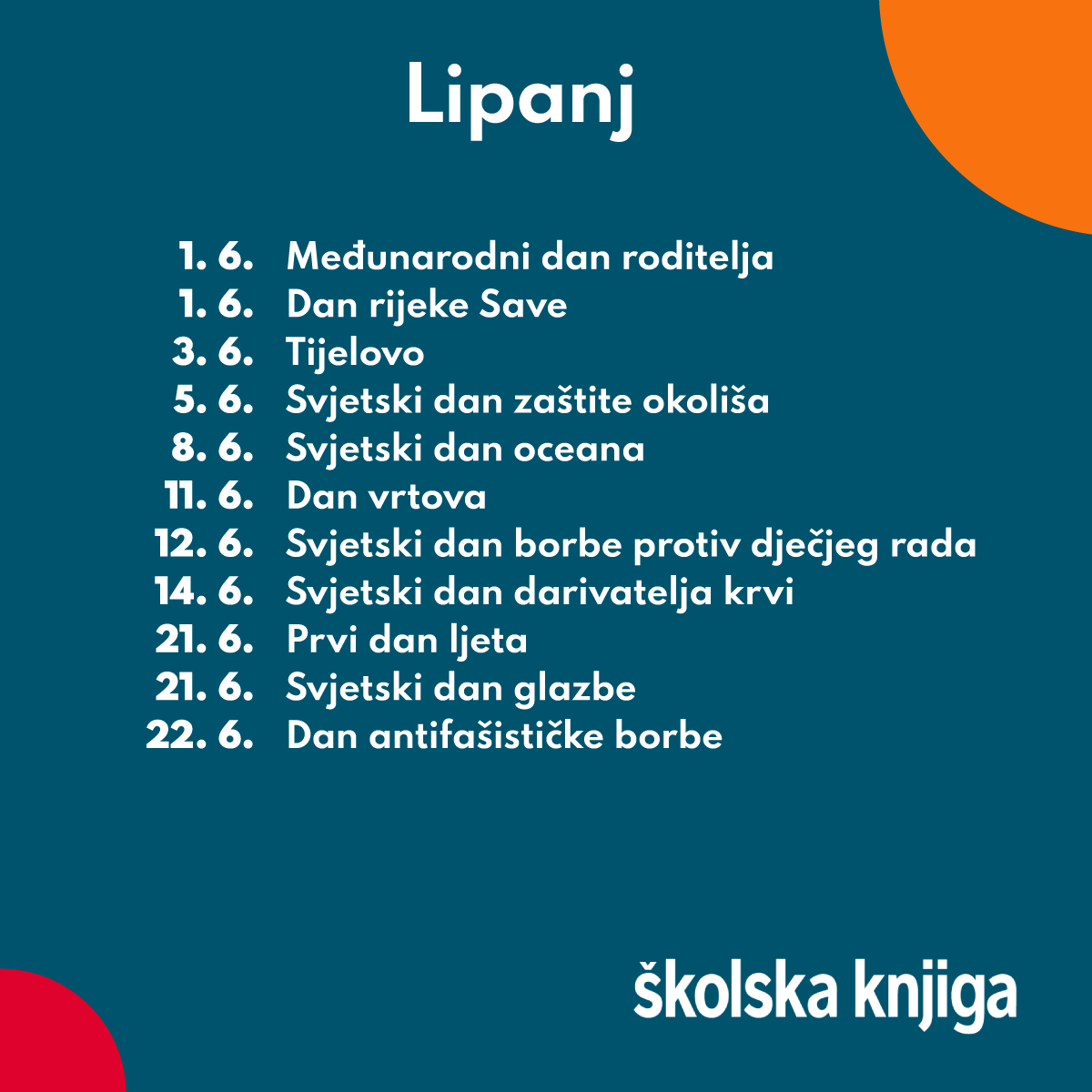 Lipanj

1. 6. Međunarodni dan roditelja
1. 6. Dan rijeke Save
3. 6. Tijelovo
5. 6. Svjetski dan zaštite okoliša
8. 6. Svjetski dan oceana
11. 6. Dan vrtova
12. 6. Svjetski dan borbe protiv dječjeg rada
14. 6. Svjetski dan darivatelja krvi
21. 6. Prvi dan ljeta
21. 6. Svjetski dan glazbe
22. 6. Dan antifašističke borbe

školska knjiga